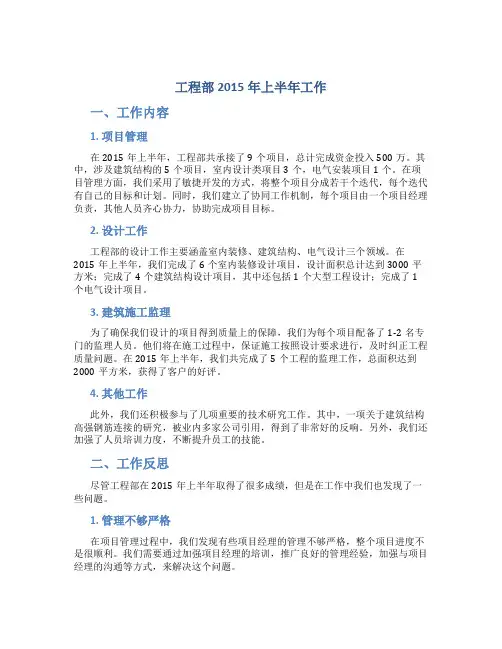 工程部 2015 年上半年工作

一、工作内容

1. 项目管理

在 2015 年上半年，工程部共承接了 9 个项目，总计完成资金投入 500 万。其中，涉及建筑结构的 5 个项目，室内设计类项目 3 个，电气安装项目 1 个。在项目管理方面，我们采用了敏捷开发的方式，将整个项目分成若干个迭代，每个迭代有自己的目标和计划。同时，我们建立了协同工作机制，每个项目由一个项目经理负责，其他人员齐心协力，协助完成项目目标。

2. 设计工作

工程部的设计工作主要涵盖室内装修、建筑结构、电气设计三个领域。在 2015 年上半年，我们完成了 6 个室内装修设计项目，设计面积总计达到 3000 平方米；完成了 4 个建筑结构设计项目，其中还包括 1 个大型工程设计；完成了 1 个电气设计项目。

3. 建筑施工监理

为了确保我们设计的项目得到质量上的保障，我们为每个项目配备了 1-2 名专门的监理人员。他们将在施工过程中，保证施工按照设计要求进行，及时纠正工程质量问题。在 2015 年上半年，我们共完成了 5 个工程的监理工作，总面积达到 2000 平方米，获得了客户的好评。

4. 其他工作

此外，我们还积极参与了几项重要的技术研究工作。其中，一项关于建筑结构高强钢筋连接的研究，被业内多家公司引用，得到了非常好的反响。另外，我们还加强了人员培训力度，不断提升员工的技能。

二、工作反思

尽管工程部在 2015 年上半年取得了很多成绩，但是在工作中我们也发现了一些问题。

1. 管理不够严格

在项目管理过程中，我们发现有些项目经理的管理不够严格，整个项目进度不是很顺利。我们需要通过加强项目经理的培训，推广良好的管理经验，加强与项目经理的沟通等方式，来解决这个问题。